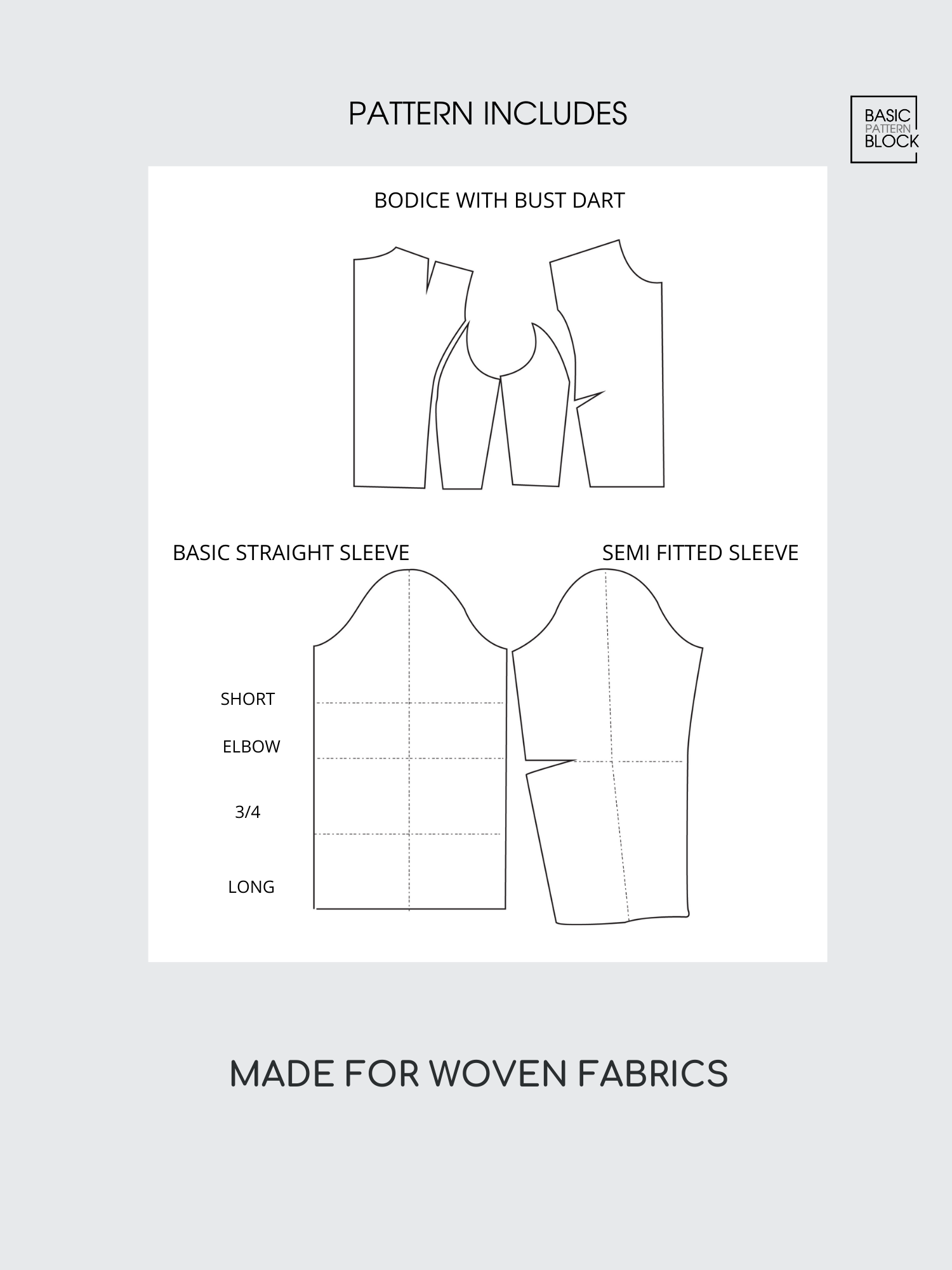 PATTERN INCLUDES

BASIC
PATTERN
BLOCK

BODICE WITH BUST DART

BASIC STRAIGHT SLEEVE

SEMI FITTED SLEEVE

SHORT

ELBOW

3/4

LONG

MADE FOR WOVEN FABRICS